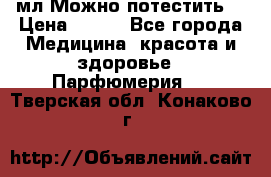 мл Можно потестить
Цена Все города
Медицина красота и здоровье
Парфюмерия
Тверская обл Конаково г

http://Объявлений.сайт